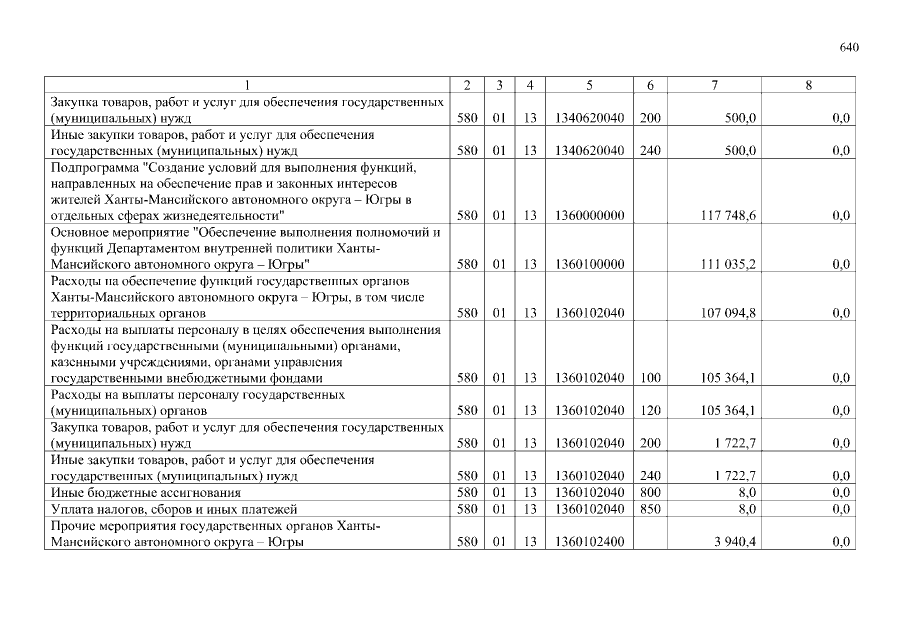 640

| 1 | 2 | 3 | 4 | 5 | 6 | 7 | 8 |
|---|---|---|---|---|---|---|---|
| Закупка товаров, работ и услуг для обеспечения государственных (муниципальных) нужд | 580 | 01 | 13 | 1340620040 | 200 | 500,0 | 0,0 |
| Иные закупки товаров, работ и услуг для обеспечения государственных (муниципальных) нужд | 580 | 01 | 13 | 1340620040 | 240 | 500,0 | 0,0 |
| Подпрограмма "Создание условий для выполнения функций, направленных на обеспечение прав и законных интересов жителей Ханты-Мансийского автономного округа – Югры в отдельных сферах жизнедеятельности" | 580 | 01 | 13 | 1360000000 | | 117 748,6 | 0,0 |
| Основное мероприятие "Обеспечение выполнения полномочий и функций Департаментом внутренней политики Ханты-Мансийского автономного округа – Югры" | 580 | 01 | 13 | 1360100000 | | 111 035,2 | 0,0 |
| Расходы на обеспечение функций государственных органов Ханты-Мансийского автономного округа – Югры, в том числе территориальных органов | 580 | 01 | 13 | 1360102040 | | 107 094,8 | 0,0 |
| Расходы на выплаты персоналу в целях обеспечения выполнения функций государственными (муниципальными) органами, казенными учреждениями, органами управления государственными внебюджетными фондами | 580 | 01 | 13 | 1360102040 | 100 | 105 364,1 | 0,0 |
| Расходы на выплаты персоналу государственных (муниципальных) органов | 580 | 01 | 13 | 1360102040 | 120 | 105 364,1 | 0,0 |
| Закупка товаров, работ и услуг для обеспечения государственных (муниципальных) нужд | 580 | 01 | 13 | 1360102040 | 200 | 1 722,7 | 0,0 |
| Иные закупки товаров, работ и услуг для обеспечения государственных (муниципальных) нужд | 580 | 01 | 13 | 1360102040 | 240 | 1 722,7 | 0,0 |
| Иные бюджетные ассигнования | 580 | 01 | 13 | 1360102040 | 800 | 8,0 | 0,0 |
| Уплата налогов, сборов и иных платежей | 580 | 01 | 13 | 1360102040 | 850 | 8,0 | 0,0 |
| Прочие мероприятия государственных органов Ханты-Мансийского автономного округа – Югры | 580 | 01 | 13 | 1360102400 | | 3 940,4 | 0,0 |